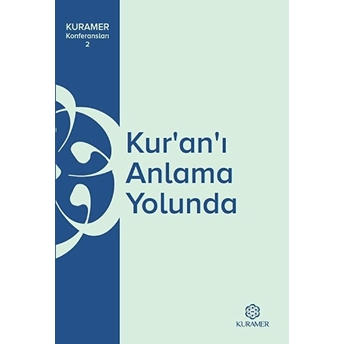 KURAMER
Konferansları
2

Kur'an'ı
Anlama
Yolunda

KURAMER